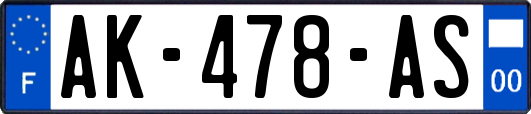 F
AK-478-AS
00